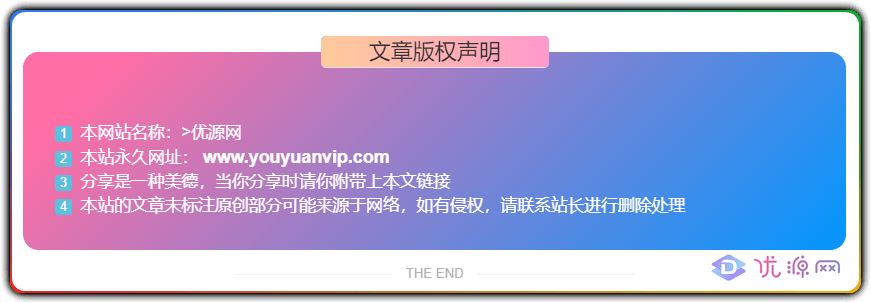 文章版权声明

1 本网站名称：>优源网
2 本站永久网址： www.youyuanvip.com
3 分享是一种美德，当你分享时请你附带上本文链接
4 本站的文章未标注原创部分可能来源于网络，如有侵权，请联系站长进行删除处理

THE END

优源网